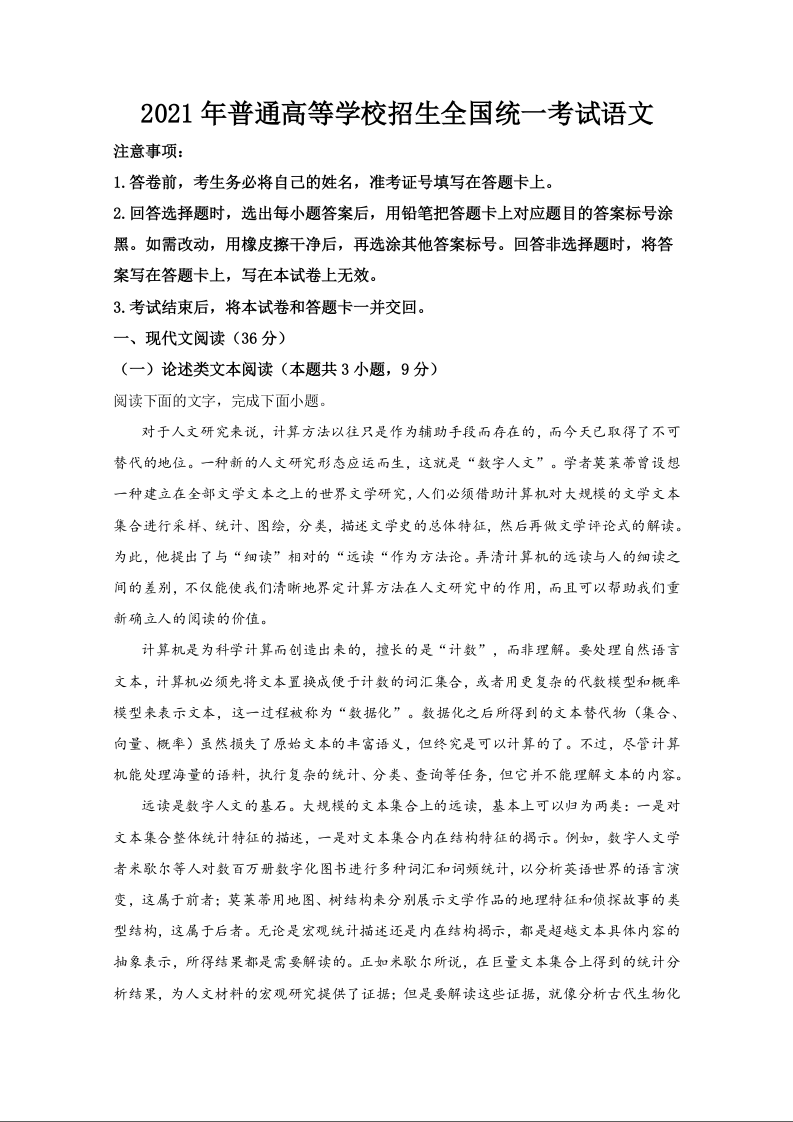 2021年普通高等学校招生全国统一考试语文

注意事项：

1.答卷前，考生务必将自己的姓名，准考证号填写在答题卡上。

2.回答选择题时，选出每小题答案后，用铅笔把答题卡上对应题目的答案标号涂黑。如需改动，用橡皮擦干净后，再选涂其他答案标号。回答非选择题时，将答案写在答题卡上，写在本试卷上无效。

3.考试结束后，将本试卷和答题卡一并交回。

一、现代文阅读（36分）

（一）论述类文本阅读（本题共3小题，9分）

阅读下面的文字，完成下面小题。

对于人文研究来说，计算方法以往只是作为辅助手段而存在的，而今天已取得了不可替代的地位。一种新的人文研究形态应运而生，这就是“数字人文”。学者莫莱蒂曾设想一种建立在全部文学文本之上的世界文学研究，人们必须借助计算机对大规模的文学文本集合进行采样、统计、图绘，分类，描述文学史的总体特征，然后再做文学评论式的解读。为此，他提出了与“细读”相对的“远读“作为方法论。弄清计算机的远读与人的细读之间的差别，不仅能使我们清晰地界定计算方法在人文研究中的作用，而且可以帮助我们重新确立人的阅读的价值。

计算机是为科学计算而创造出来的，擅长的是“计数”，而非理解。要处理自然语言文本，计算机必须先将文本置换成便于计数的词汇集合，或者用更复杂的代数模型和概率模型来表示文本，这一过程被称为“数据化”。数据化之后所得到的文本替代物（集合、向量、概率）虽然损失了原始文本的丰富语义，但终究是可以计算的了。不过，尽管计算机能处理海量的语料，执行复杂的统计、分类、查询等任务，但它并不能理解文本的内容。

远读是数字人文的基石。大规模的文本集合上的远读，基本上可以归为两类：一是对文本集合整体统计特征的描述，一是对文本集合内在结构特征的揭示。例如，数字人文学者米歇尔等人对数百万册数字化图书进行多种词汇和词频统计，以分析英语世界的语言演变，这属于前者；莫莱蒂用地图、树结构来分别展示文学作品的地理特征和侦探故事的类型结构，这属于后者。无论是宏观统计描述还是内在结构揭示，都是超越文本具体内容的抽象表示，所得结果都是需要解读的。正如米歇尔所说，在巨量文本集合上得到的统计分析结果，为人文材料的宏观研究提供了证据；但是要解读这些证据，就像分析古代生物化